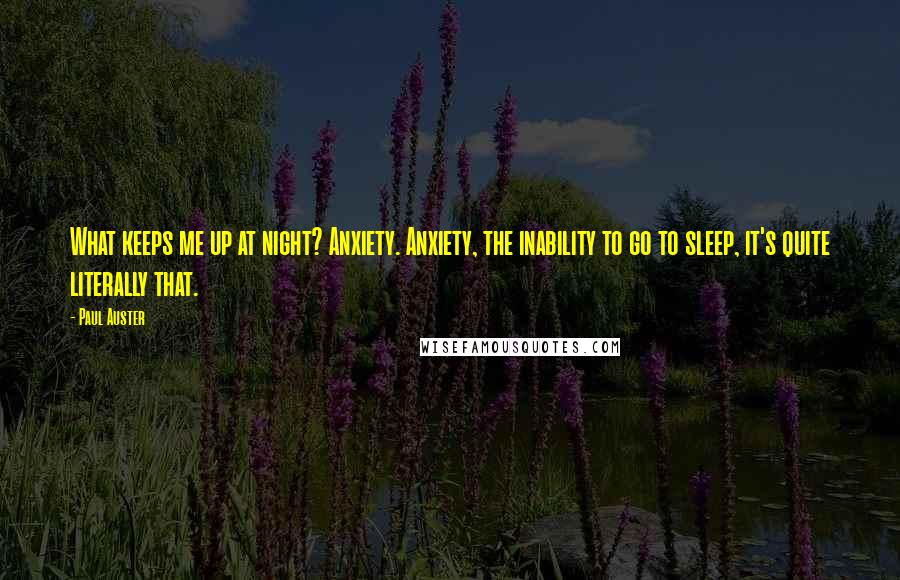 What keeps me up at night? Anxiety. Anxiety, the inability to go to sleep, it's quite literally that.

- Paul Auster

WISEFAMOUSQUOTES.COM